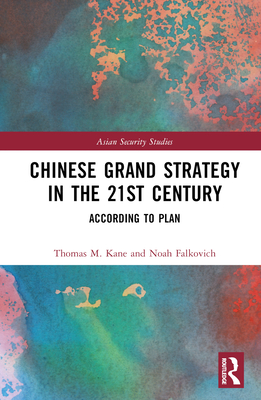 Asian Security Studies

CHINESE GRAND STRATEGY IN THE 21ST CENTURY

ACCORDING TO PLAN

Thomas M. Kane and Noah Falkovich

ROUTLEDGE